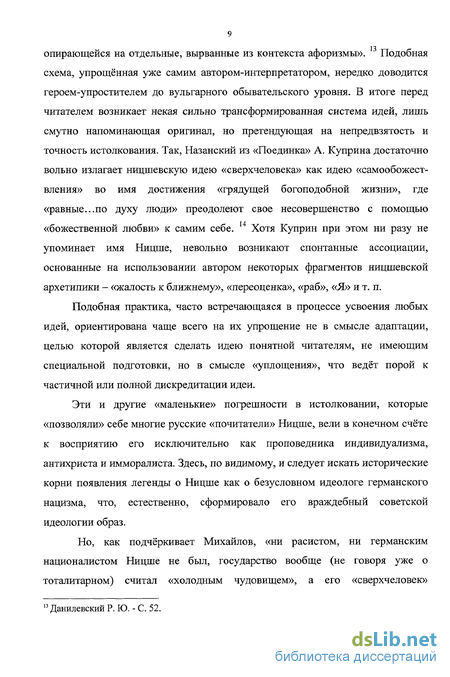 9

опирающейся на отдельные, вырванные из контекста афоризмы». $^{13}$ Подобная схема, упрощённая уже самим автором-интерпретатором, нередко доводится героем-упростителем до вульгарного обывательского уровня. В итоге перед читателем возникает некая сильно трансформированная система идей, лишь смутно напоминающая оригинал, но претендующая на непредвзятость и точность истолкования. Так, Назанский из «Поединка» А. Куприна достаточно вольно излагает ницшевскую идею «сверхчеловека» как идею «самообожествления» во имя достижения «грядущей богоподобной жизни», где «равные…по духу люди» преодолеют свое несовершенство с помощью «божественной любви» к самим себе. $^{14}$ Хотя Куприн при этом ни разу не упоминает имя Ницше, невольно возникают спонтанные ассоциации, основанные на использовании автором некоторых фрагментов ницшевской архетипики – «жалость к ближнему», «переоценка», «раб», «Я» и т. п.

Подобная практика, часто встречающаяся в процессе усвоения любых идей, ориентирована чаще всего на их упрощение не в смысле адаптации, целью которой является сделать идею понятной читателям, не имеющим специальной подготовки, но в смысле «уплощения», что ведёт порой к частичной или полной дискредитации идеи.

Эти и другие «маленькие» погрешности в истолковании, которые «позволяли» себе многие русские «почитатели» Ницше, вели в конечном счёте к восприятию его исключительно как проповедника индивидуализма, антихриста и имморалиста. Здесь, по видимому, и следует искать исторические корни появления легенды о Ницше как о безусловном идеологе германского нацизма, что, естественно, сформировало его враждебный советской идеологии образ.

Но, как подчёркивает Михайлов, «ни расистом, ни германским националистом Ницше не был, государство вообще (не говоря уже о тоталитарном) считал «холодным чудовищем», а его «сверхчеловек»

$^{13}$ Данилевский Р. Ю. - С. 52.

dsLib.net
библиотека диссертаций